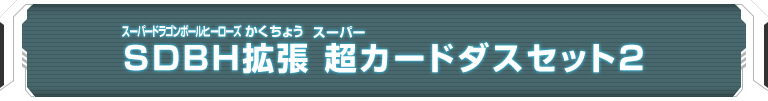 スーパードラゴンボールヒーローズ かくちょう スーパー
SDBH拡張 超カードダスセット2